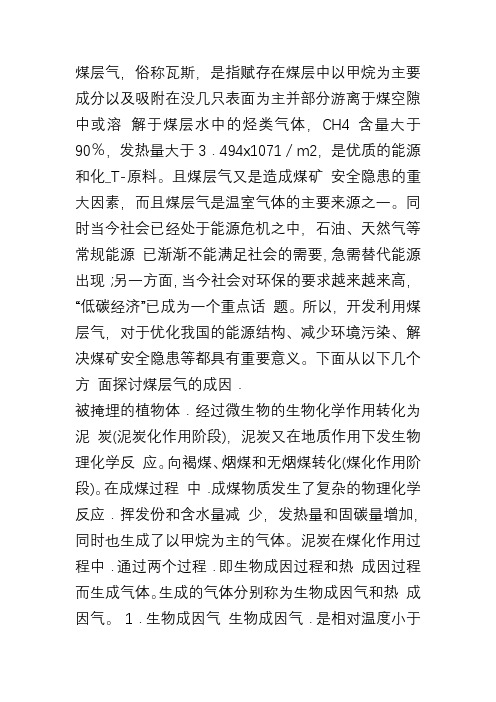 煤层气，俗称瓦斯，是指赋存在煤层中以甲烷为主要成分以及吸附在没几只表面为主并部分游离于煤空隙中或溶 解于煤层水中的烃类气体，CH4 含量大于90％，发热量大于 3．494x1071／m2，是优质的能源和化_T-原料。且煤层气又是造成煤矿 安全隐患的重大因素，而且煤层气是温室气体的主要来源之一。同时当今社会已经处于能源危机之中，石油、天然气等常规能源 已渐渐不能满足社会的需要，急需替代能源出现 ;另一方面，当今社会对环保的要求越来越来高，“低碳经济”已成为一个重点话 题。所以，开发利用煤层气，对于优化我国的能源结构、减少环境污染、解决煤矿安全隐患等都具有重要意义。下面从以下几个方 面探讨煤层气的成因．
被掩埋的植物体．经过微生物的生物化学作用转化为泥 炭(泥炭化作用阶段)，泥炭又在地质作用下发生物理化学反 应。向褐煤、烟煤和无烟煤转化(煤化作用阶段)。在成煤过程 中．成煤物质发生了复杂的物理化学反应．挥发份和含水量减 少，发热量和固碳量增加，同时也生成了以甲烷为主的气体。泥炭在煤化作用过程中．通过两个过程．即生物成因过程和热 成因过程而生成气体。生成的气体分别称为生物成因气和热 成因气。 1．生物成因气 生物成因气．是相对温度小于